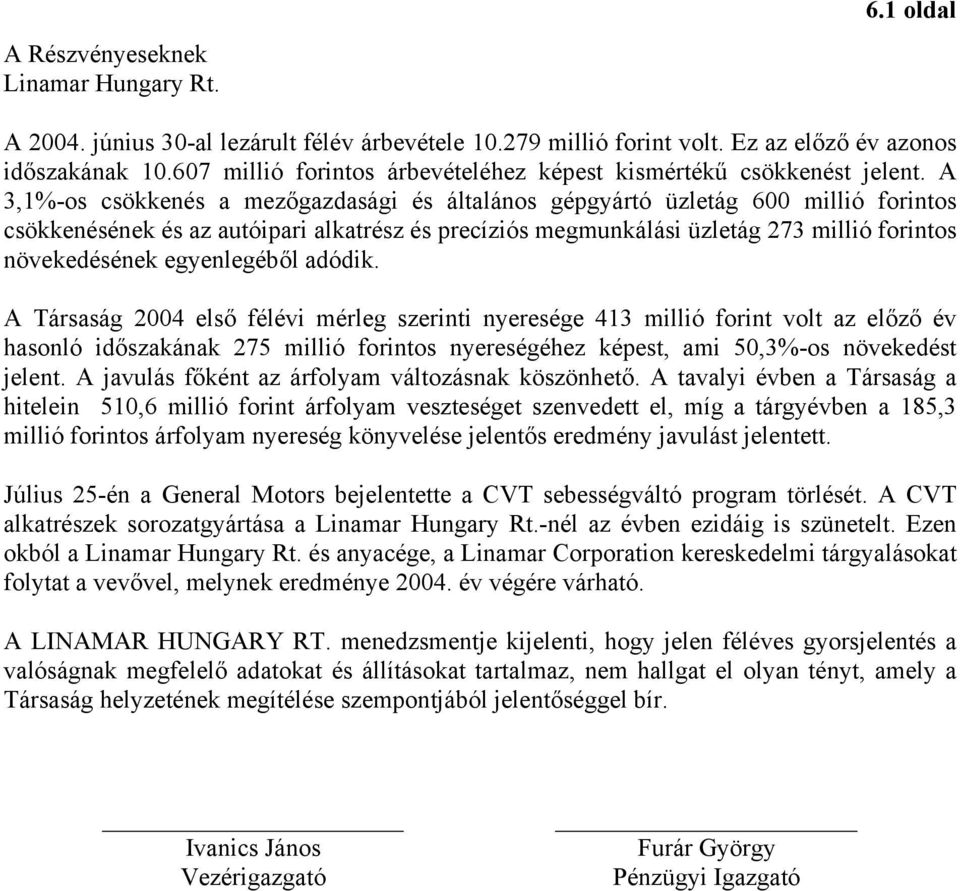 6.1 oldal

A Részvényeseknek
Linamar Hungary Rt.

A 2004. június 30-al lezárult félév árbevétele 10.279 millió forint volt. Ez az előző év azonos időszakának 10.607 millió forintos árbevételéhez képest kismértékű csökkenést jelent. A 3,1%-os csökkenés a mezőgazdasági és általános gépgyártó üzletág 600 millió forintos csökkenésének és az autóipari alkatrész és precíziós megmunkálási üzletág 273 millió forintos növekedésének egyenlegéből adódik.

A Társaság 2004 első félévi mérleg szerinti nyeresége 413 millió forint volt az előző év hasonló időszakának 275 millió forintos nyereségéhez képest, ami 50,3%-os növekedést jelent. A javulás főként az árfolyam változásnak köszönhető. A tavalyi évben a Társaság a hitelein 510,6 millió forint árfolyam veszteséget szenvedett el, míg a tárgyévben a 185,3 millió forintos árfolyam nyereség könyvelése jelentős eredmény javulást jelentett.

Július 25-én a General Motors bejelentette a CVT sebességváltó program törlését. A CVT alkatrészek sorozatgyártása a Linamar Hungary Rt.-nél az évben ezidáig is szünetelt. Ezen okból a Linamar Hungary Rt. és anyacége, a Linamar Corporation kereskedelmi tárgyalásokat folytat a vevővel, melynek eredménye 2004. év végére várható.

A LINAMAR HUNGARY RT. menedzsmentje kijelenti, hogy jelen féléves gyorsjelentés a valóságnak megfelelő adatokat és állításokat tartalmaz, nem hallgat el olyan tényt, amely a Társaság helyzetének megítélése szempontjából jelentőséggel bír.

Ivanics János
Vezérigazgató

Furár György
Pénzügyi Igazgató